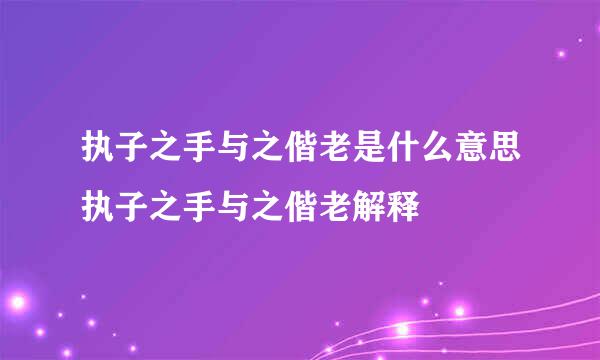 执子之手与之偕老是什么意思
执子之手与之偕老解释